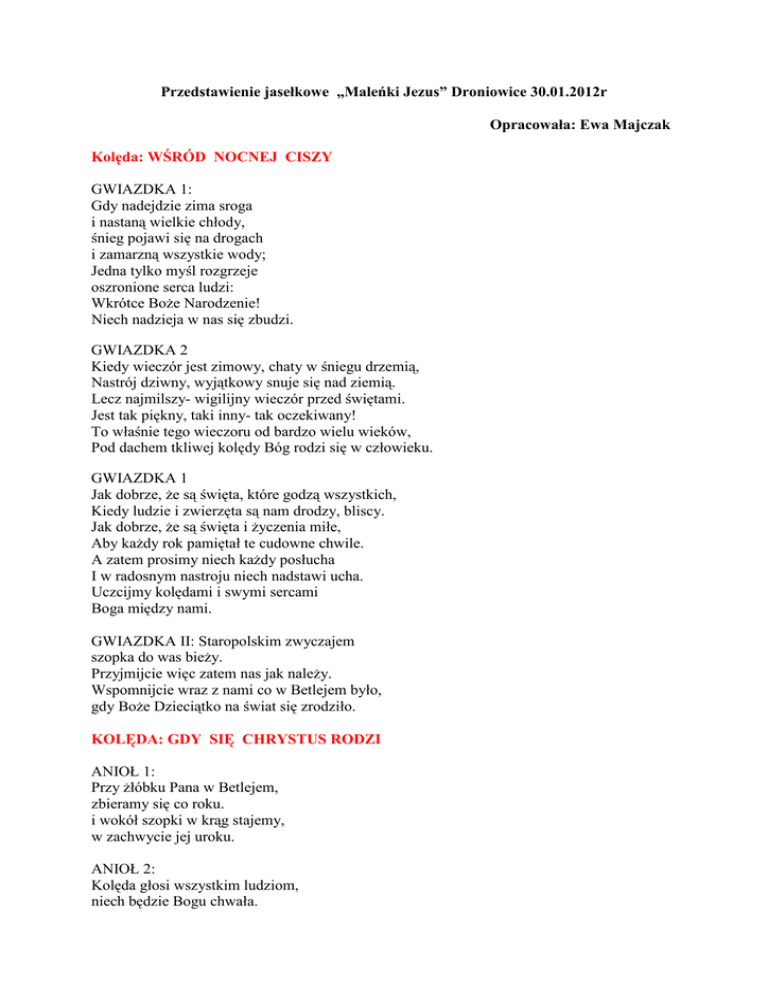 Przedstawienie jasełkowe „Maleńki Jezus” Droniowice 30.01.2012r

Opracowała: Ewa Majczak

Kolęda: WŚRÓD NOCNEJ CISZY

GWIAZDKA 1:
Gdy nadejdzie zima sroga
i nastaną wielkie chłody,
śnieg pojawi się na drogach
i zamarzną wszystkie wody;
Jedna tylko myśl rozgrzeje
oszronione serca ludzi:
Wkrótce Boże Narodzenie!
Niech nadzieja w nas się zbudzi.

GWIAZDKA 2
Kiedy wieczór jest zimowy, chaty w śniegu drzemią,
Nastrój dziwny, wyjątkowy snuje się nad ziemią.
Lecz najmilszy- wigilijny wieczór przed świętami.
Jest tak piękny, taki inny- tak oczekiwany!
To właśnie tego wieczoru od bardzo wielu wieków,
Pod dachem tkliwej kolędy Bóg rodzi się w człowieku.

GWIAZDKA 1
Jak dobrze, że są święta, które godzą wszystkich,
Kiedy ludzie i zwierzęta są nam drodzy, bliscy.
Jak dobrze, że są święta i życzenia miłe,
Aby każdy rok pamiętał te cudowne chwile.
A zatem prosimy niech każdy posłucha
I w radosnym nastroju niech nadstawi ucha.
Uczcijmy kolędami i swymi sercami
Boga między nami.

GWIAZDKA II: Staropolskim zwyczajem
szopka do was bieży.
Przyjmijcie więc zatem nas jak należy.
Wspomnijcie wraz z nami co w Betlejem było,
gdy Boże Dzieciątko na świat się zrodziło.

KOLĘDA: GDY SIĘ CHRYSTUS RODZI

ANIOŁ 1:
Przy żłóbku Pana w Betlejem,
zbieramy się co roku.
i wokół szopki w krąg stajemy,
w zachwycie jej uroku.

ANIOŁ 2:
Kolęda głosi wszystkim ludziom,
niech będzie Bogu chwała.